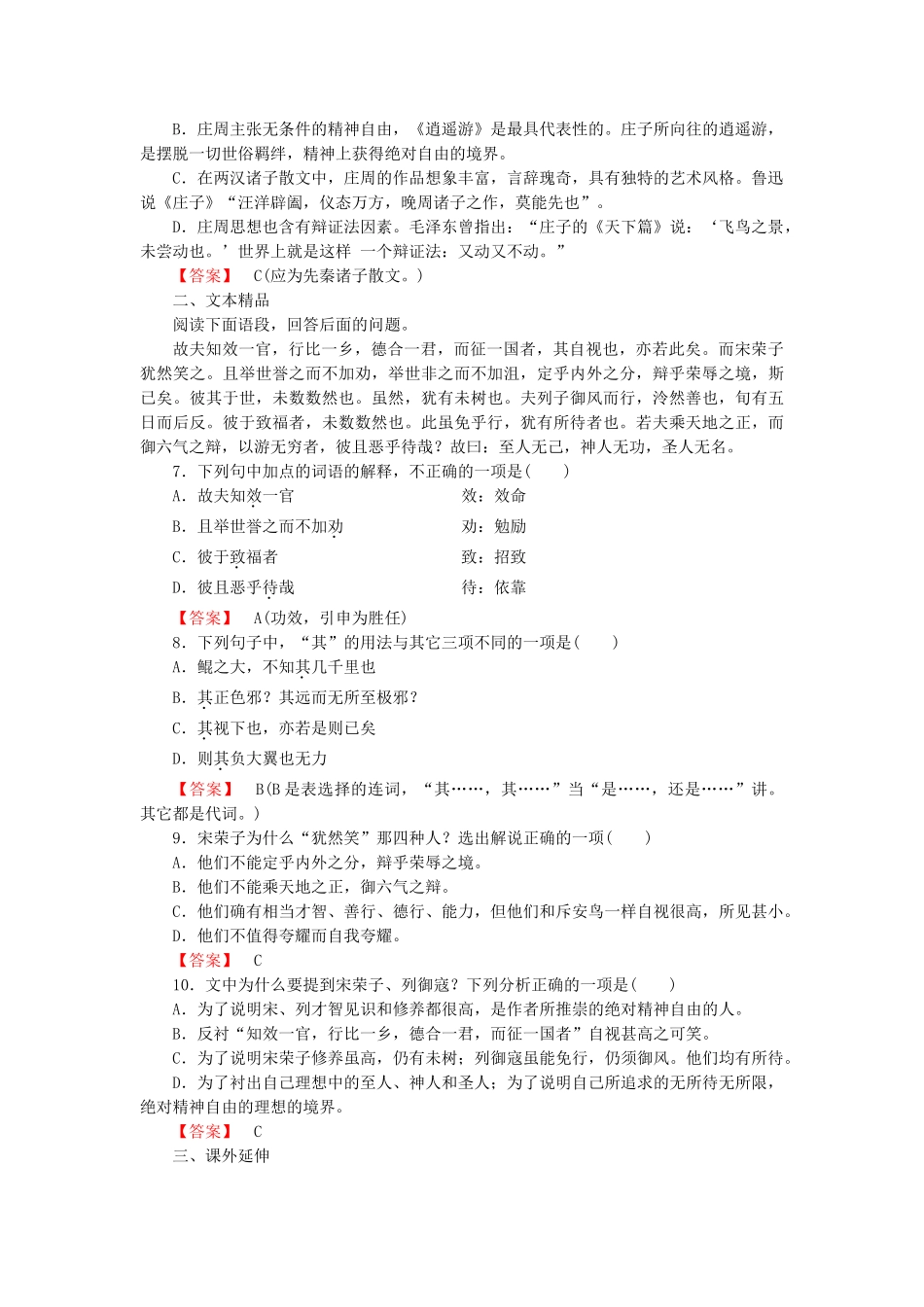 B．庄周主张无条件的精神自由，《逍遥游》是最具代表性的。庄子所向往的逍遥游，是摆脱一切世俗羁绊，精神上获得绝对自由的境界。

C．在两汉诸子散文中，庄周的作品想象丰富，言辞瑰奇，具有独特的艺术风格。鲁迅说《庄子》“汪洋辟阖，仪态万方，晚周诸子之作，莫能先也”。

D．庄周思想也含有辩证法因素。毛泽东曾指出：“庄子的《天下篇》说：‘飞鸟之景，未尝动也。’世界上就是这样 一个辩证法：又动又不动。”

【答案】 C(应为先秦诸子散文。)

二、文本精品

阅读下面语段，回答后面的问题。

故夫知效一官，行比一乡，德合一君，而征一国者，其自视也，亦若此矣。而宋荣子犹然笑之。且举世誉之而不加劝，举世非之而不加沮，定乎内外之分，辩乎荣辱之境，斯已矣。彼其于世，未数数然也。虽然，犹有未树也。夫列子御风而行，泠然善也，旬有五日而后反。彼于致福者，未数数然也。此虽免乎行，犹有所待者也。若夫乘天地之正，而御六气之辩，以游无穷者，彼且恶乎待哉？故曰：至人无己，神人无功，圣人无名。

7．下列句中加点的词语的解释，不正确的一项是(　　)

A．故夫知效一官　　效：效命

B．且举世誉之而不加劝　　劝：勉励

C．彼于致福者　　致：招致

D．彼且恶乎待哉　　待：依靠

【答案】 A(功效，引申为胜任)

8．下列句子中，“其”的用法与其它三项不同的一项是(　　)

A．鲲之大，不知其几千里也

B．其正色邪？其远而无所至极邪？

C．其视下也，亦若是则已矣

D．则其负大翼也无力

【答案】 B(B是表选择的连词，“其……，其……”当“是……，还是……”讲。其它都是代词。)

9．宋荣子为什么“犹然笑”那四种人？选出解说正确的一项(　　)

A．他们不能定乎内外之分，辩乎荣辱之境。

B．他们不能乘天地之正，御六气之辩。

C．他们确有相当才智、善行、德行、能力，但他们和斥安鸟一样自视很高，所见甚小。

D．他们不值得夸耀而自我夸耀。

【答案】 C

10．文中为什么要提到宋荣子、列御寇？下列分析正确的一项是(　　)

A．为了说明宋、列才智见识和修养都很高，是作者所推崇的绝对精神自由的人。

B．反衬“知效一官，行比一乡，德合一君，而征一国者”自视甚高之可笑。

C．为了说明宋荣子修养虽高，仍有未树；列御寇虽能免行，仍须御风。他们均有所待。

D．为了衬出自己理想中的至人、神人和圣人；为了说明自己所追求的无所待无所限，绝对精神自由的理想的境界。

【答案】 C

三、课外延伸